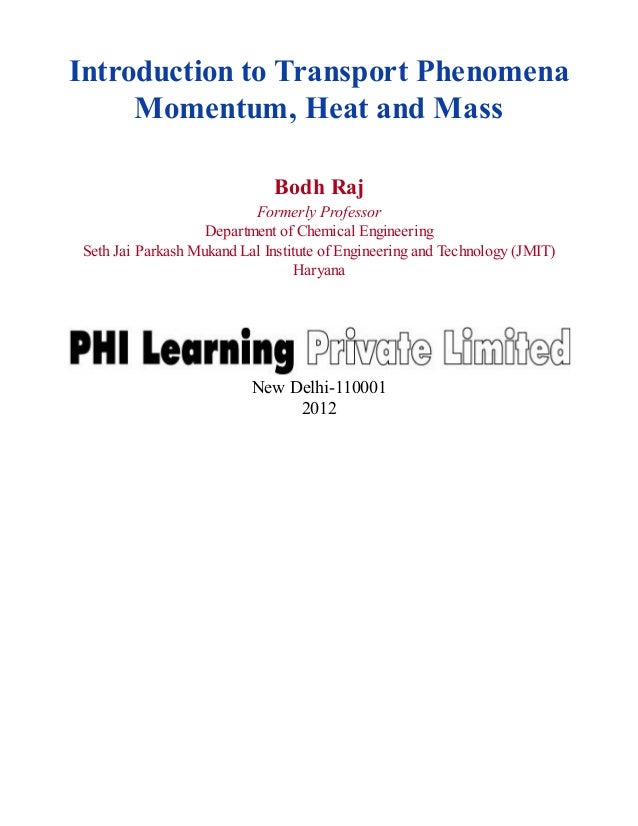 Introduction to Transport Phenomena
Momentum, Heat and Mass

Bodh Raj
Formerly Professor
Department of Chemical Engineering
Seth Jai Parkash Mukand Lal Institute of Engineering and Technology (JMIT)
Haryana

PHI Learning Private Limited

New Delhi-110001
2012